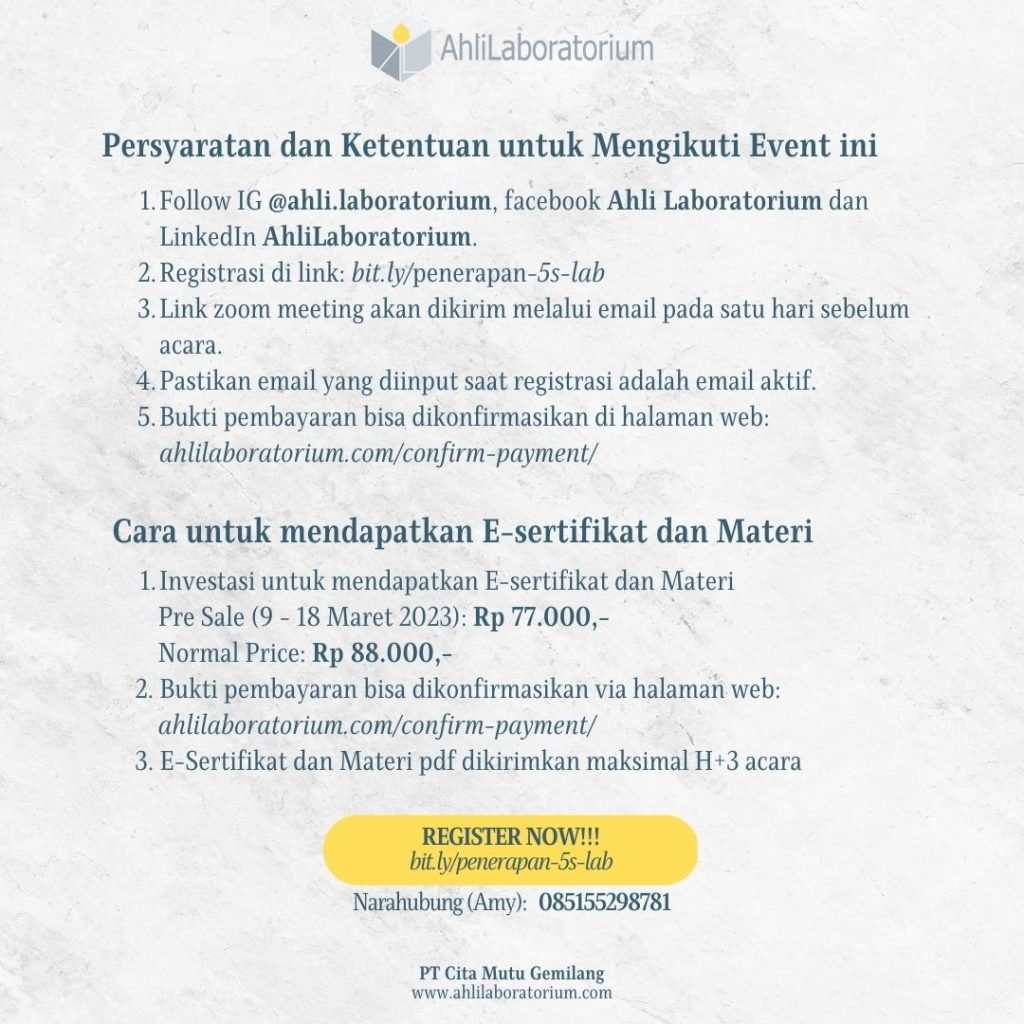 AhliLaboratorium

Persyaratan dan Ketentuan untuk Mengikuti Event ini

1. Follow IG @ahli.laboratorium, facebook Ahli Laboratorium dan LinkedIn AhliLaboratorium.
2. Registrasi di link: bit.ly/penerapan-5s-lab
3. Link zoom meeting akan dikirim melalui email pada satu hari sebelum acara.
4. Pastikan email yang diinput saat registrasi adalah email aktif.
5. Bukti pembayaran bisa dikonfirmasikan di halaman web: ahlilaboratorium.com/confirm-payment/

Cara untuk mendapatkan E-sertifikat dan Materi

1. Investasi untuk mendapatkan E-sertifikat dan Materi
Pre Sale (9 - 18 Maret 2023): Rp 77.000,-
Normal Price: Rp 88.000,-
2. Bukti pembayaran bisa dikonfirmasikan via halaman web: ahlilaboratorium.com/confirm-payment/
3. E-Sertifikat dan Materi pdf dikirimkan maksimal H+3 acara

REGISTER NOW!!!
bit.ly/penerapan-5s-lab

Narahubung (Amy): 085155298781

PT Cita Mutu Gemilang
www.ahlilaboratorium.com